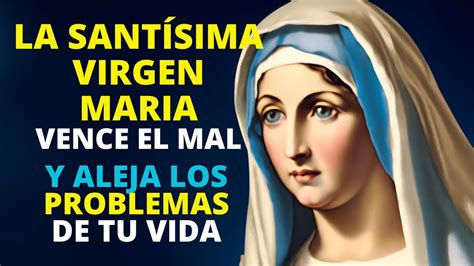 LA SANTÍSIMA VIRGEN MARIA VENCE EL MAL

Y ALEJA LOS PROBLEMAS DE TU VIDA